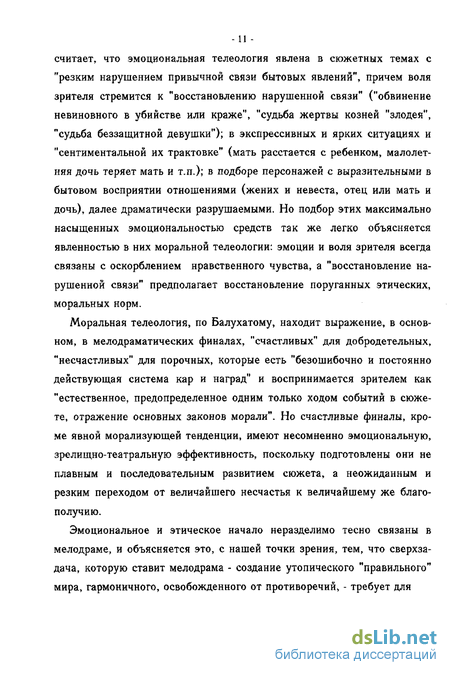 - 11 -

считает, что эмоциональная телеология явлена в сюжетных темах с "резким нарушением привычной связи бытовых явлений", причем воля зрителя стремится к "восстановлению нарушенной связи" ("обвинение невиновного в убийстве или краже", "судьба жертвы козней "злодея", "судьба беззащитной девушки"); в экспрессивных и ярких ситуациях и "сентиментальной их трактовке" (мать расстается с ребенком, малолетняя дочь теряет мать и т.п.); в подборе персонажей с выразительными в бытовом восприятии отношениями (жених и невеста, отец или мать и дочь), далее драматически разрушаемыми. Но подбор этих максимально насыщенных эмоциональностью средств так же легко объясняется явленностью в них моральной телеологии: эмоции и воля зрителя всегда связаны с оскорблением нравственного чувства, а "восстановление нарушенной связи" предполагает восстановление поруганных этических, моральных норм.

Моральная телеология, по Балухатому, находит выражение, в основном, в мелодраматических финалах, "счастливых" для добродетельных, "несчастливых" для порочных, которые есть "безошибочно и постоянно действующая система кар и наград" и воспринимается зрителем как "естественное, предопределенное одним только ходом событий в сюжете, отражение основных законов морали". Но счастливые финалы, кроме явной морализующей тенденции, имеют несомненно эмоциональную, зрелищно-театральную эффективность, поскольку подготовлены они не плавным и последовательным развитием сюжета, а неожиданным и резким переходом от величайшего несчастья к величайшему же благополучию.

Эмоциональное и этическое начало неразделимо тесно связаны в мелодраме, и объясняется это, с нашей точки зрения, тем, что сверхзадача, которую ставит мелодрама - создание утопического "правильного" мира, гармоничного, освобожденного от противоречий, - требует для

dsLib.net
библиотека диссертаций